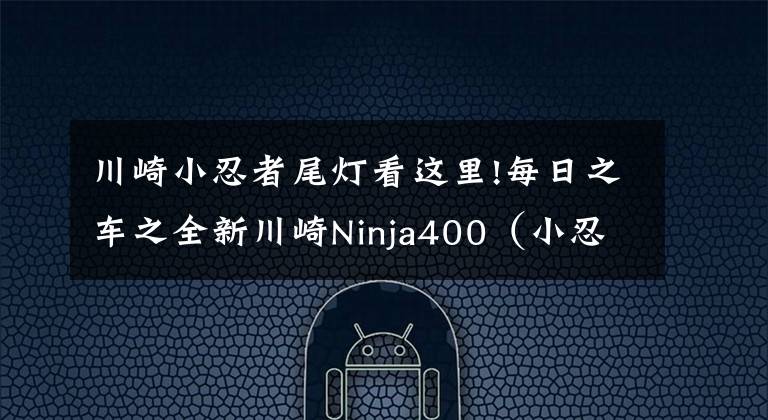 川崎小忍者尾灯看这里!每日之车之全新川崎Ninja400（小忍